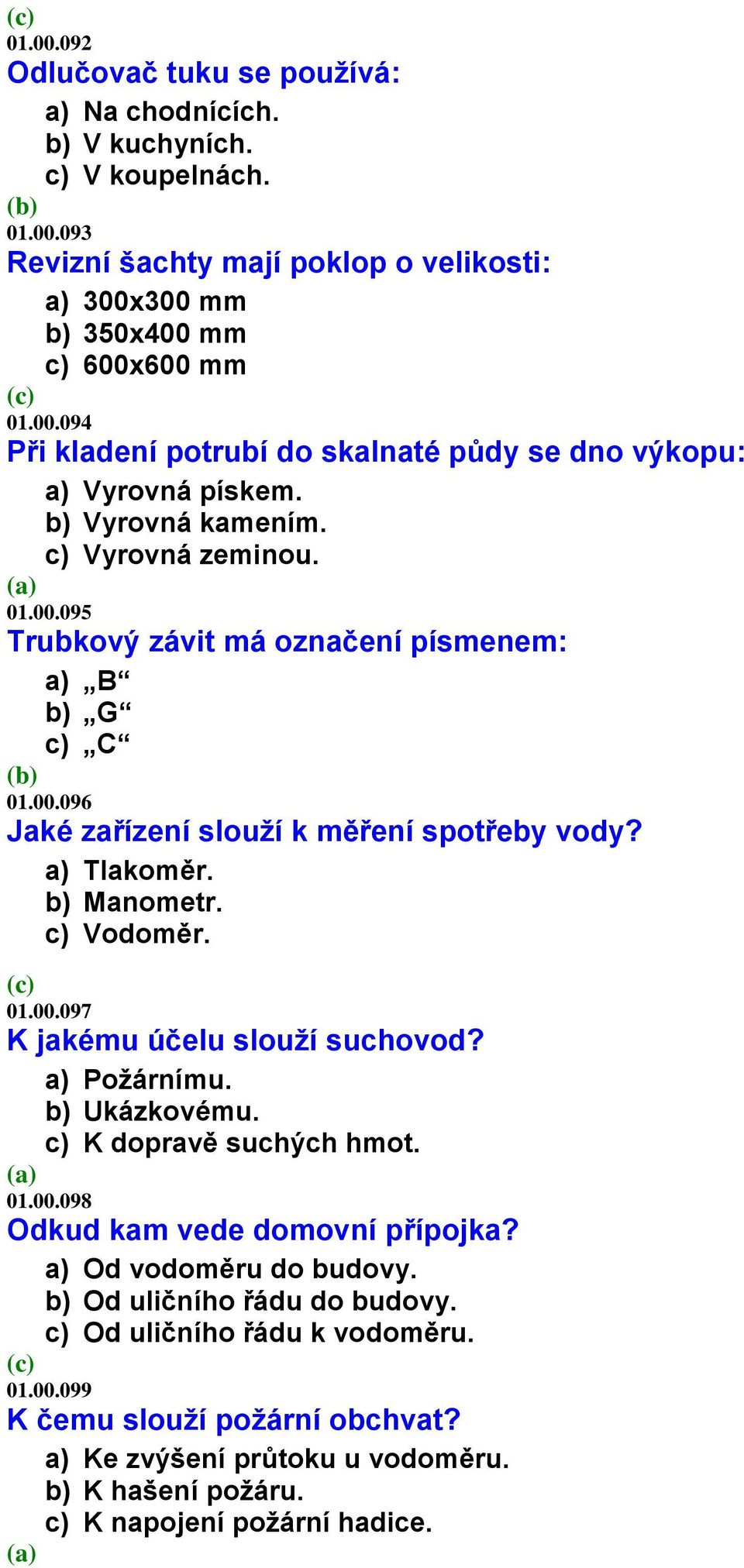 (c)
01.00.092
Odlučovač tuku se používá:
a) Na chodnících.
b) V kuchyních.
c) V koupelnách.
(b)
01.00.093
Revizní šachty mají poklop o velikosti:
a) 300x300 mm
b) 350x400 mm
c) 600x600 mm
(c)
01.00.094
Při kladení potrubí do skalnaté půdy se dno výkopu:
a) Vyrovná pískem.
b) Vyrovná kamením.
c) Vyrovná zeminou.
(a)
01.00.095
Trubkový závit má označení písmenem:
a) „B“
b) „G“
c) „C“
(b)
01.00.096
Jaké zařízení slouží k měření spotřeby vody?
a) Tlakoměr.
b) Manometr.
c) Vodoměr.
(c)
01.00.097
K jakému účelu slouží suchovod?
a) Požárnímu.
b) Ukázkovému.
c) K dopravě suchých hmot.
(a)
01.00.098
Odkud kam vede domovní přípojka?
a) Od vodoměru do budovy.
b) Od uličního řádu do budovy.
c) Od uličního řádu k vodoměru.
(c)
01.00.099
K čemu slouží požární obchvat?
a) Ke zvýšení průtoku u vodoměru.
b) K hašení požáru.
c) K napojení požární hadice.
(a)